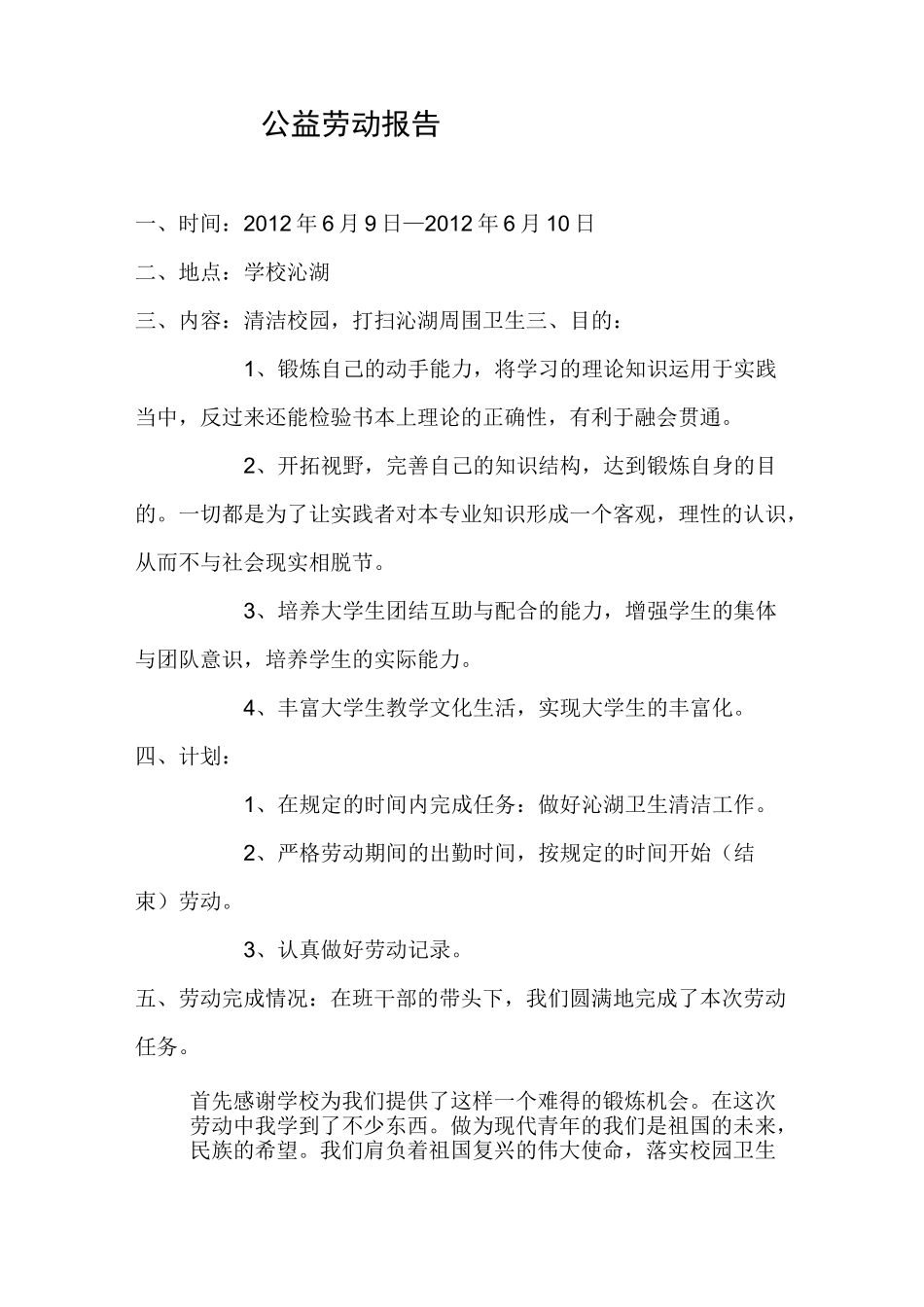 公益劳动报告

一、时间：2012年6月9日—2012年6月10日

二、地点：学校沁湖

三、内容：清洁校园，打扫沁湖周围卫生三、目的：

1、锻炼自己的动手能力，将学习的理论知识运用于实践当中，反过来还能检验书本上理论的正确性，有利于融会贯通。

2、开拓视野，完善自己的知识结构，达到锻炼自身的目的。一切都是为了让实践者对本专业知识形成一个客观，理性的认识，从而不与社会现实相脱节。

3、培养大学生团结互助与配合的能力，增强学生的集体与团队意识，培养学生的实际能力。

4、丰富大学生教学文化生活，实现大学生的丰富化。

四、计划：

1、在规定的时间内完成任务：做好沁湖卫生清洁工作。

2、严格劳动期间的出勤时间，按规定的时间开始（结束）劳动。

3、认真做好劳动记录。

五、劳动完成情况：在班干部的带头下，我们圆满地完成了本次劳动任务。

首先感谢学校为我们提供了这样一个难得的锻炼机会。在这次劳动中我学到了不少东西。做为现代青年的我们是祖国的未来，民族的希望。我们肩负着祖国复兴的伟大使命，落实校园卫生